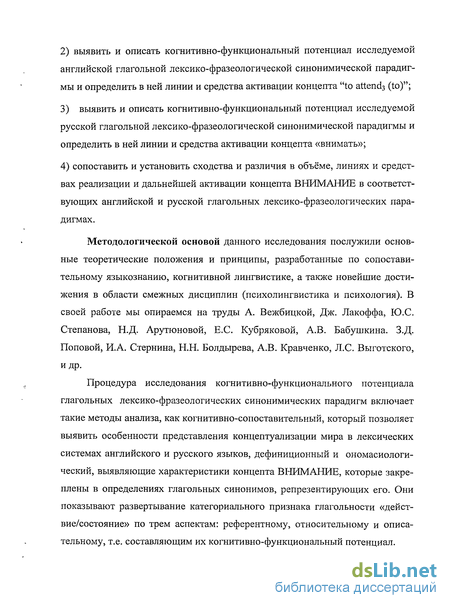 2) выявить и описать когнитивно-функциональный потенциал исследуемой английской глагольной лексико-фразеологической синонимической парадигмы и определить в ней линии и средства активации концепта "to attend$_3$ (to)";

3) выявить и описать когнитивно-функциональный потенциал исследуемой русской глагольной лексико-фразеологической синонимической парадигмы и определить в ней линии и средства активации концепта «внимать»;

4) сопоставить и установить сходства и различия в объёме, линиях и средствах реализации и дальнейшей активации концепта ВНИМАНИЕ в соответствующих английской и русской глагольных лексико-фразеологических парадигмах.

Методологической основой данного исследования послужили основные теоретические положения и принципы, разработанные по сопоставительному языкознанию, когнитивной лингвистике, а также новейшие достижения в области смежных дисциплин (психолингвистика и психология). В своей работе мы опираемся на труды А. Вежбицкой, Дж. Лакоффа, Ю.С. Степанова, Н.Д. Арутюновой, Е.С. Кубряковой, А.В. Бабушкина. З.Д. Поповой, И.А. Стернина, Н.Н. Болдырева, А.В. Кравченко, Л.С. Выготского, и др.

Процедура исследования когнитивно-функционального потенциала глагольных лексико-фразеологических синонимических парадигм включает такие методы анализа, как когнитивно-сопоставительный, который позволяет выявить особенности представления концептуализации мира в лексических системах английского и русского языков, дефиниционный и ономасиологический, выявляющие характеристики концепта ВНИМАНИЕ, которые закреплены в определениях глагольных синонимов, репрезентирующих его. Они показывают развертывание категориального признака глагольности «действие/состояние» по трем аспектам: референтному, относительному и описательному, т.е. составляющим их когнитивно-функциональный потенциал.

dsLib.net
библиотека диссертаций